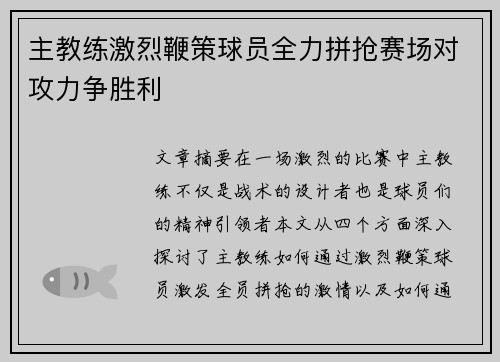 主教练激烈鞭策球员全力拼抢赛场对攻力争胜利

文章摘要在一场激烈的比赛中主教练不仅是战术的设计者也是球员们的精神引领者本文从四个方面深入探讨了主教练如何通过激烈鞭策球员激发全员拼抢的激情以及如何通